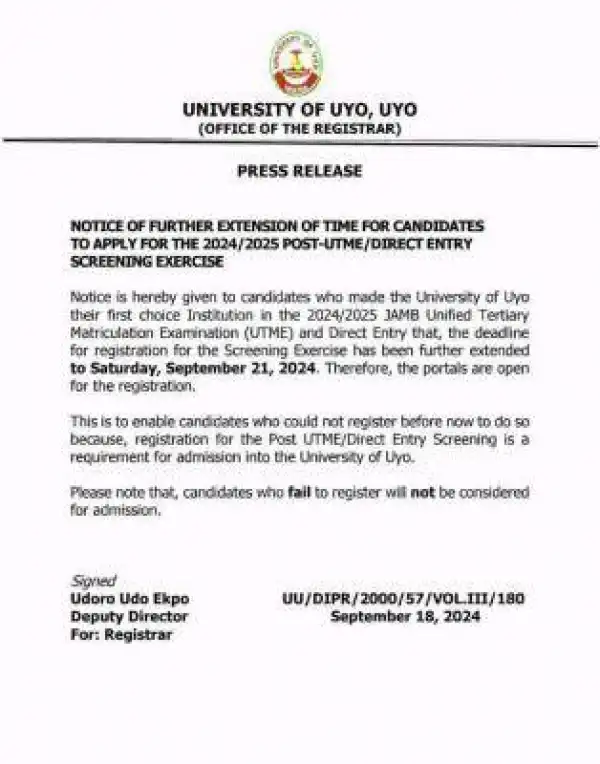 UNIVERSITY OF UYO, UYO
(OFFICE OF THE REGISTRAR)

PRESS RELEASE

NOTICE OF FURTHER EXTENSION OF TIME FOR CANDIDATES TO APPLY FOR THE 2024/2025 POST-UTME/DIRECT ENTRY SCREENING EXERCISE

Notice is hereby given to candidates who made the University of Uyo their first choice Institution in the 2024/2025 JAMB Unified Tertiary Matriculation Examination (UTME) and Direct Entry that, the deadline for registration for the Screening Exercise has been further extended to Saturday, September 21, 2024. Therefore, the portals are open for the registration.

This is to enable candidates who could not register before now to do so because, registration for the Post UTME/Direct Entry Screening is a requirement for admission into the University of Uyo.

Please note that, candidates who fail to register will not be considered for admission.

Signed
Udoro Udo Ekpo
Deputy Director
For: Registrar

UU/DIPR/2000/57/VOL.III/180
September 18, 2024